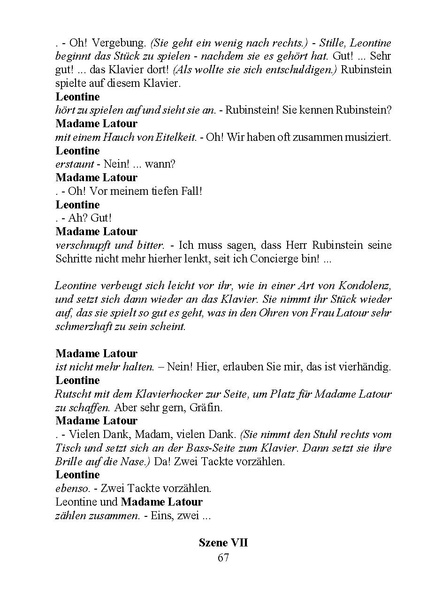 . - Oh! Vergebung. (Sie geht ein wenig nach rechts.) - Stille, Leontine beginnt das Stück zu spielen - nachdem sie es gehört hat. Gut! ... Sehr gut! ... das Klavier dort! (Als wollte sie sich entschuldigen.) Rubinstein spielte auf diesem Klavier.
Leontine
hört zu spielen auf und sieht sie an. - Rubinstein! Sie kennen Rubinstein?
Madame Latour
mit einem Hauch von Eitelkeit. - Oh! Wir haben oft zusammen musiziert.
Leontine
erstaunt - Nein! ... wann?
Madame Latour
. - Oh! Vor meinem tiefen Fall!
Leontine
. - Ah? Gut!
Madame Latour
verschnupft und bitter. - Ich muss sagen, dass Herr Rubinstein seine Schritte nicht mehr hierher lenkt, seit ich Concierge bin! ...

Leontine verbeugt sich leicht vor ihr, wie in einer Art von Kondolenz, und setzt sich dann wieder an das Klavier. Sie nimmt ihr Stück wieder auf, das sie spielt so gut es geht, was in den Ohren von Frau Latour sehr schmerzhaft zu sein scheint.

Madame Latour
ist nicht mehr halten. – Nein! Hier, erlauben Sie mir, das ist vierhändig.
Leontine
Rutscht mit dem Klavierhocker zur Seite, um Platz für Madame Latour zu schaffen. Aber sehr gern, Gräfin.
Madame Latour
. - Vielen Dank, Madam, vielen Dank. (Sie nimmt den Stuhl rechts vom Tisch und setzt sich an der Bass-Seite zum Klavier. Dann setzt sie ihre Brille auf die Nase.) Da! Zwei Tackte vorzählen.
Leontine
ebenso. - Zwei Tackte vorzählen.
Leontine und Madame Latour
zählen zusammen. - Eins, zwei ...

Szene VII
67